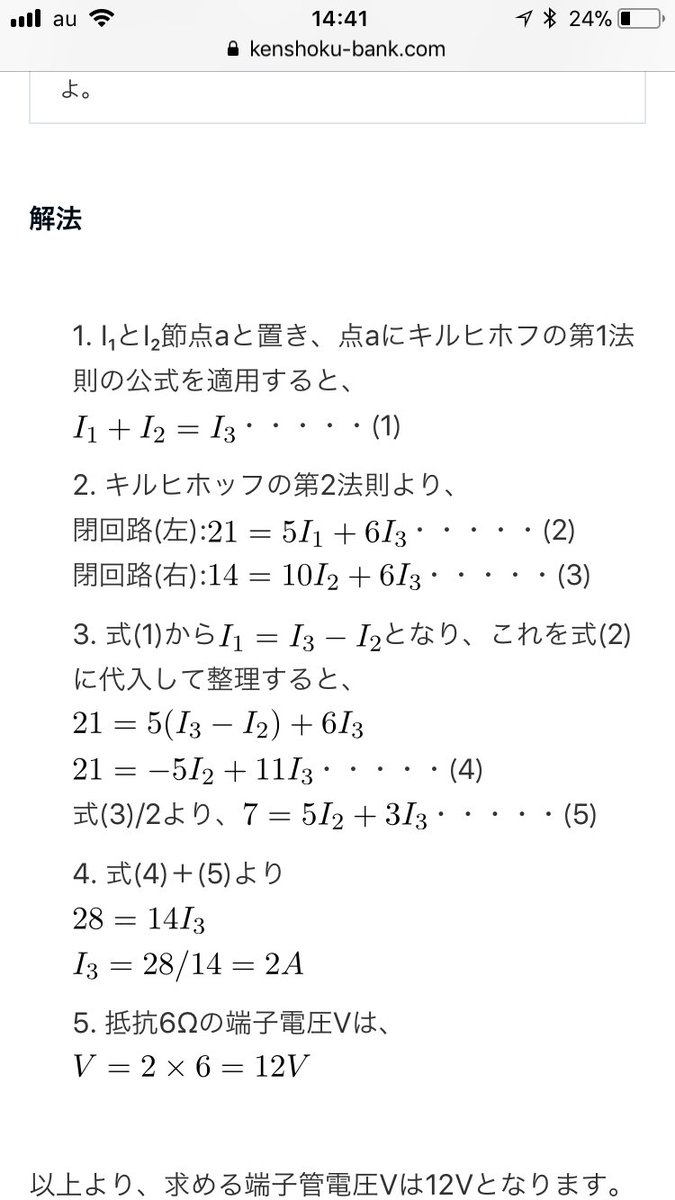 au 14:41 24%
kenshoku-bank.com

よ。

解法

1. $I_1$と$I_2$節点aと置き、点aにキルヒホフの第1法則の公式を適用すると、
$I_1 + I_2 = I_3$・・・・・(1)

2. キルヒホッフの第2法則より、
閉回路(左):$21 = 5I_1 + 6I_3$・・・・・(2)
閉回路(右):$14 = 10I_2 + 6I_3$・・・・・(3)

3. 式(1)から$I_1 = I_3 - I_2$となり、これを式(2)に代入して整理すると、
$21 = 5(I_3 - I_2) + 6I_3$
$21 = -5I_2 + 11I_3$・・・・・(4)
式(3)/2より、$7 = 5I_2 + 3I_3$・・・・・(5)

4. 式(4)＋(5)より
$28 = 14I_3$
$I_3 = 28/14 = 2A$

5. 抵抗6Ωの端子電圧Vは、
$V = 2 \times 6 = 12V$

以上より、求める端子管電圧Vは12Vとなります。